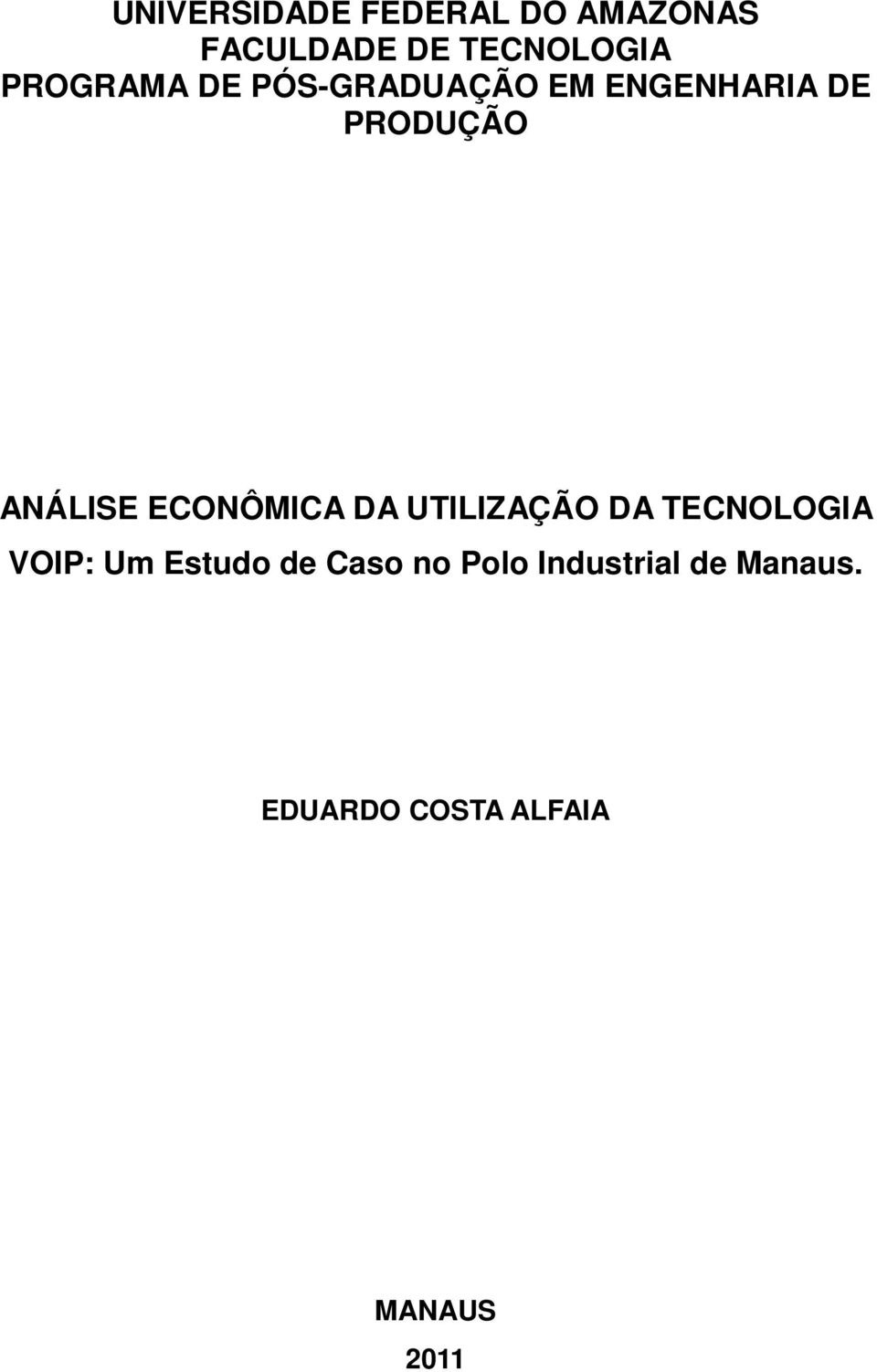 UNIVERSIDADE FEDERAL DO AMAZONAS
FACULDADE DE TECNOLOGIA
PROGRAMA DE PÓS-GRADUAÇÃO EM ENGENHARIA DE PRODUÇÃO

ANÁLISE ECONÔMICA DA UTILIZAÇÃO DA TECNOLOGIA VOIP: Um Estudo de Caso no Polo Industrial de Manaus.

EDUARDO COSTA ALFAIA

MANAUS
2011